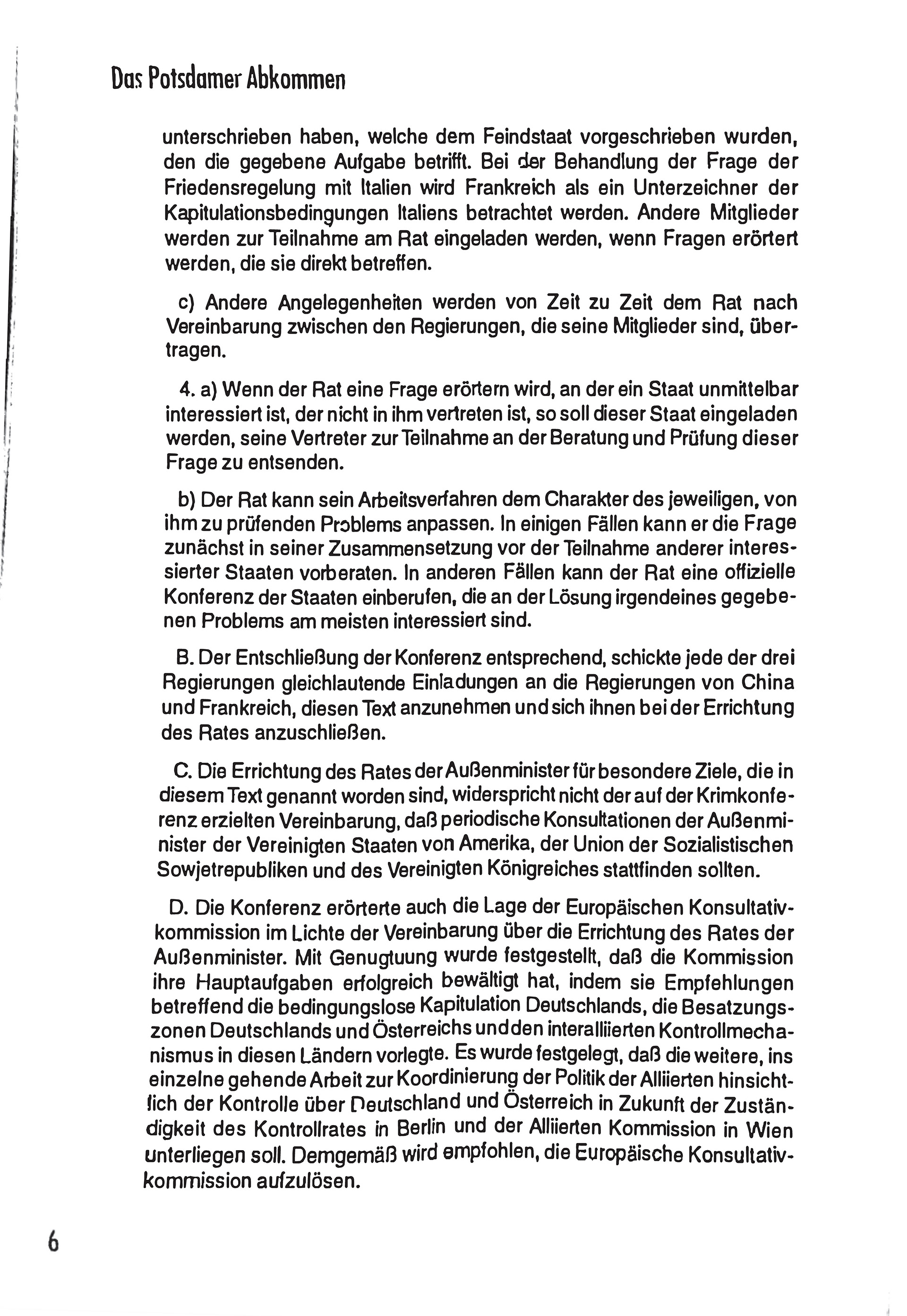 Das Potsdamer Abkommen

unterschrieben haben, welche dem Feindstaat vorgeschrieben wurden, den die gegebene Aufgabe betrifft. Bei der Behandlung der Frage der Friedensregelung mit Italien wird Frankreich als ein Unterzeichner der Kapitulationsbedingungen Italiens betrachtet werden. Andere Mitglieder werden zur Teilnahme am Rat eingeladen werden, wenn Fragen erörtert werden, die sie direkt betreffen.

c) Andere Angelegenheiten werden von Zeit zu Zeit dem Rat nach Vereinbarung zwischen den Regierungen, die seine Mitglieder sind, übertragen.

4. a) Wenn der Rat eine Frage erörtern wird, an der ein Staat unmittelbar interessiert ist, der nicht in ihm vertreten ist, so soll dieser Staat eingeladen werden, seine Vertreter zur Teilnahme an der Beratung und Prüfung dieser Frage zu entsenden.

b) Der Rat kann sein Arbeitsverfahren dem Charakter des jeweiligen, von ihm zu prüfenden Problems anpassen. In einigen Fällen kann er die Frage zunächst in seiner Zusammensetzung vor der Teilnahme anderer interessierter Staaten vorberaten. In anderen Fällen kann der Rat eine offizielle Konferenz der Staaten einberufen, die an der Lösung irgendeines gegebenen Problems am meisten interessiert sind.

B. Der Entschließung der Konferenz entsprechend, schickte jede der drei Regierungen gleichlautende Einladungen an die Regierungen von China und Frankreich, diesen Text anzunehmen und sich ihnen bei der Errichtung des Rates anzuschließen.

C. Die Errichtung des Rates der Außenminister für besondere Ziele, die in diesem Text genannt worden sind, widerspricht nicht der auf der Krimkonferenz erzielten Vereinbarung, daß periodische Konsultationen der Außenminister der Vereinigten Staaten von Amerika, der Union der Sozialistischen Sowjetrepubliken und des Vereinigten Königreiches stattfinden sollten.

D. Die Konferenz erörterte auch die Lage der Europäischen Konsultativkommission im Lichte der Vereinbarung über die Errichtung des Rates der Außenminister. Mit Genugtuung wurde festgestellt, daß die Kommission ihre Hauptaufgaben erfolgreich bewältigt hat, indem sie Empfehlungen betreffend die bedingungslose Kapitulation Deutschlands, die Besatzungszonen Deutschlands und Österreichs und den interalliierten Kontrollmechanismus in diesen Ländern vorlegte. Es wurde festgelegt, daß die weitere, ins einzelne gehende Arbeit zur Koordinierung der Politik der Alliierten hinsichtlich der Kontrolle über Deutschland und Österreich in Zukunft der Zuständigkeit des Kontrollrates in Berlin und der Alliierten Kommission in Wien unterliegen soll. Demgemäß wird empfohlen, die Europäische Konsultativkommission aufzulösen.

6